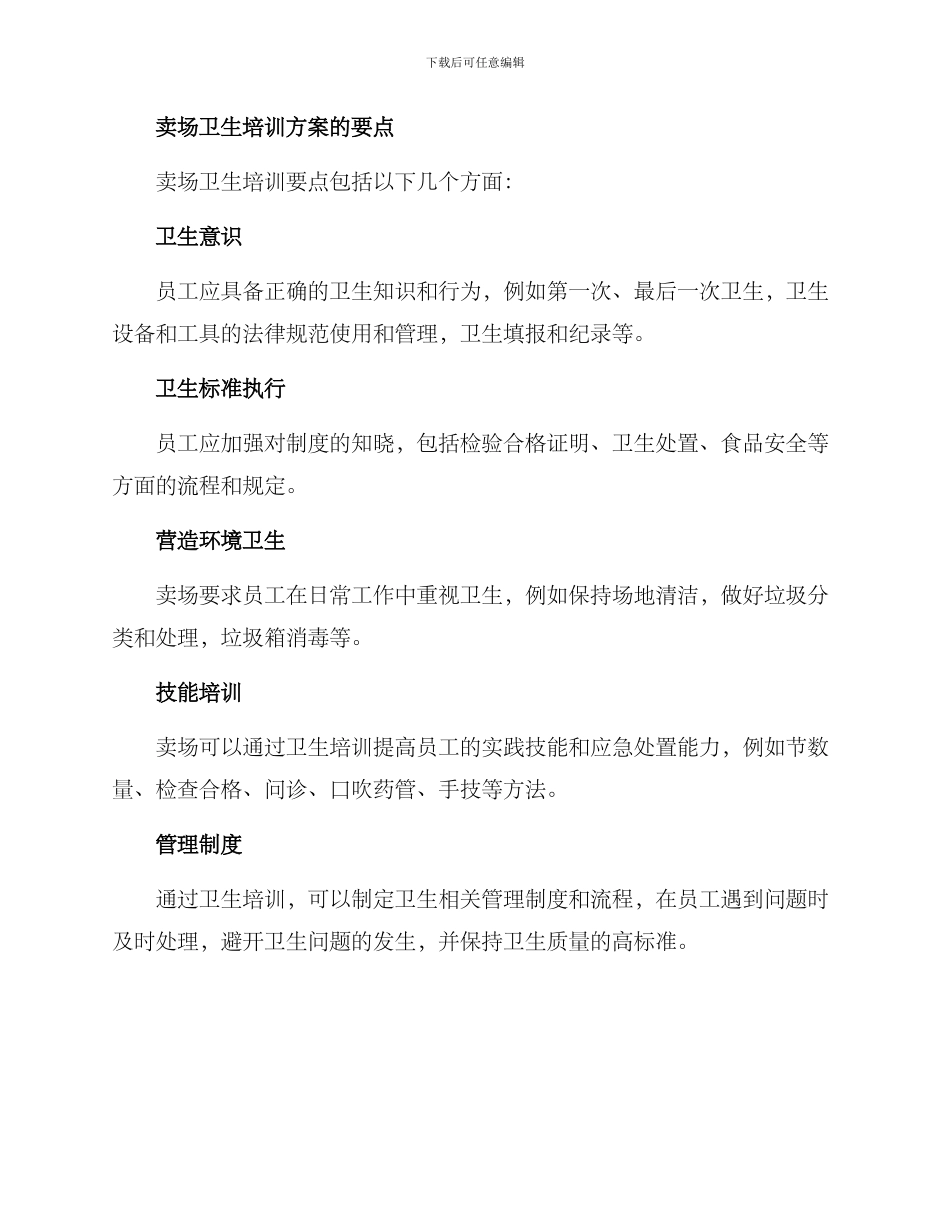 下载后可任意编辑

卖场卫生培训方案的要点

卖场卫生培训要点包括以下几个方面：

卫生意识

员工应具备正确的卫生知识和行为，例如第一次、最后一次卫生，卫生设备和工具的法律规范使用和管理，卫生填报和纪录等。

卫生标准执行

员工应加强对制度的知晓，包括检验合格证明、卫生处置、食品安全等方面的流程和规定。

营造环境卫生

卖场要求员工在日常工作中重视卫生，例如保持场地清洁，做好垃圾分类和处理，垃圾箱消毒等。

技能培训

卖场可以通过卫生培训提高员工的实践技能和应急处置能力，例如节数量、检查合格、问诊、口吹药管、手技等方法。

管理制度

通过卫生培训，可以制定卫生相关管理制度和流程，在员工遇到问题时及时处理，避开卫生问题的发生，并保持卫生质量的高标准。